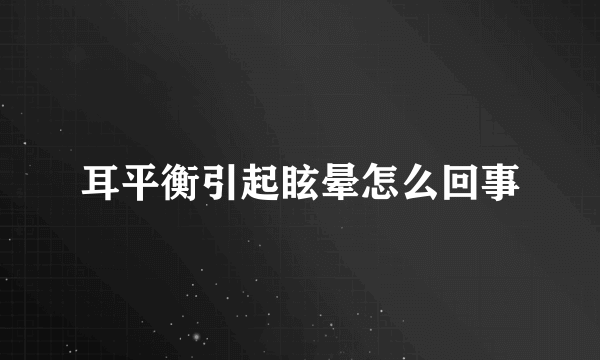 耳平衡引起眩晕怎么回事